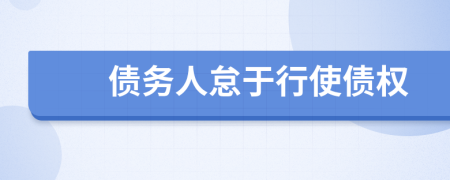 债务人怠于行使债权